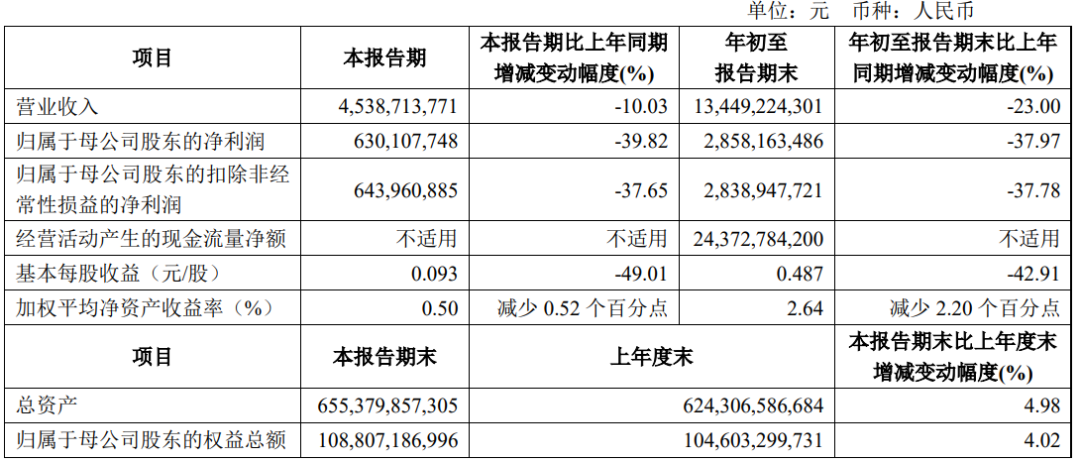 单位：元 币种：人民币

| 项目 | 本报告期 | 本报告期比上年同期增减变动幅度(%) | 年初至报告期末 | 年初至报告期末比上年同期增减变动幅度(%) |
|---|---|---|---|---|
| 营业收入 | 4,538,713,771 | -10.03 | 13,449,224,301 | -23.00 |
| 归属于母公司股东的净利润 | 630,107,748 | -39.82 | 2,858,163,486 | -37.97 |
| 归属于母公司股东的扣除非经常性损益的净利润 | 643,960,885 | -37.65 | 2,838,947,721 | -37.78 |
| 经营活动产生的现金流量净额 | 不适用 | 不适用 | 24,372,784,200 | 不适用 |
| 基本每股收益（元/股） | 0.093 | -49.01 | 0.487 | -42.91 |
| 加权平均净资产收益率（%） | 0.50 | 减少0.52个百分点 | 2.64 | 减少2.20个百分点 |
| 项目 | 本报告期末 | 上年度末 | | 本报告期末比上年度末增减变动幅度(%) |
| 总资产 | 655,379,857,305 | 624,306,586,684 | | 4.98 |
| 归属于母公司股东的权益总额 | 108,807,186,996 | 104,603,299,731 | | 4.02 |